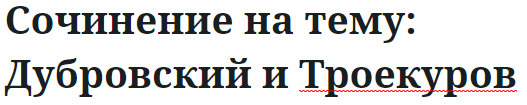 Сочинение на тему: Дубровский и Троекуров